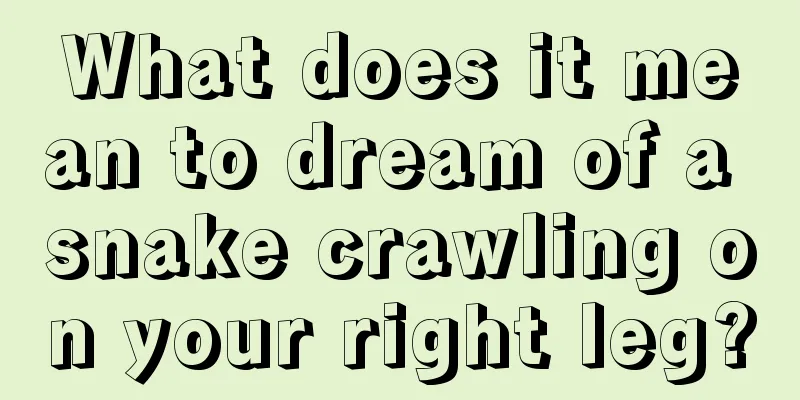 What does it mean to dream of a snake crawling on your right leg?